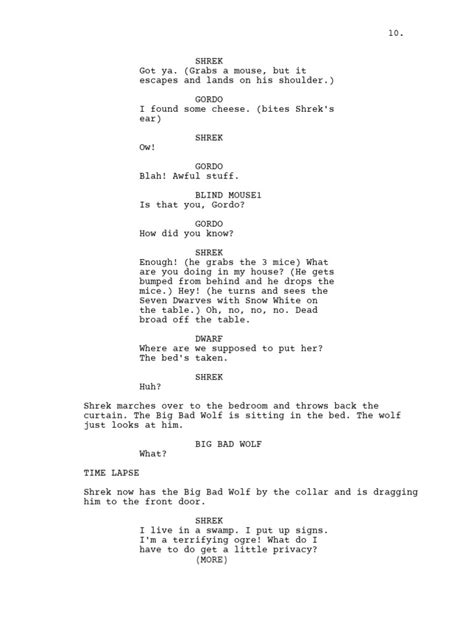 10.

SHREK
Got ya. (Grabs a mouse, but it escapes and lands on his shoulder.)

GORDO
I found some cheese. (bites Shrek's ear)

SHREK
Ow!

GORDO
Blah! Awful stuff.

BLIND MOUSE1
Is that you, Gordo?

GORDO
How did you know?

SHREK
Enough! (he grabs the 3 mice) What are you doing in my house? (He gets bumped from behind and he drops the mice.) Hey! (he turns and sees the Seven Dwarves with Snow White on the table.) Oh, no, no, no. Dead broad off the table.

DWARF
Where are we supposed to put her? The bed's taken.

SHREK
Huh?

Shrek marches over to the bedroom and throws back the curtain. The Big Bad Wolf is sitting in the bed. The wolf just looks at him.

BIG BAD WOLF
What?

TIME LAPSE

Shrek now has the Big Bad Wolf by the collar and is dragging him to the front door.

SHREK
I live in a swamp. I put up signs. I'm a terrifying ogre! What do I have to do get a little privacy?
(MORE)